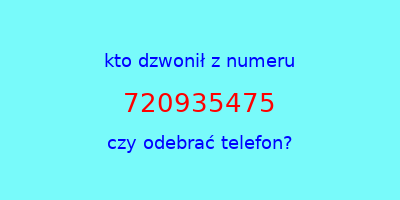 kto dzwonił z numeru

720935475

czy odebrać telefon?